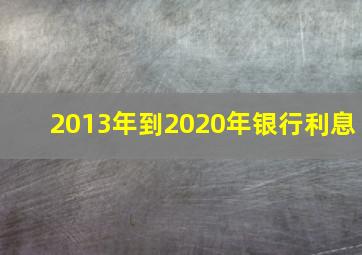 2013年到2020年银行利息